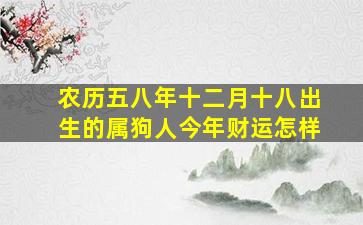 农历五八年十二月十八出生的属狗人今年财运怎样